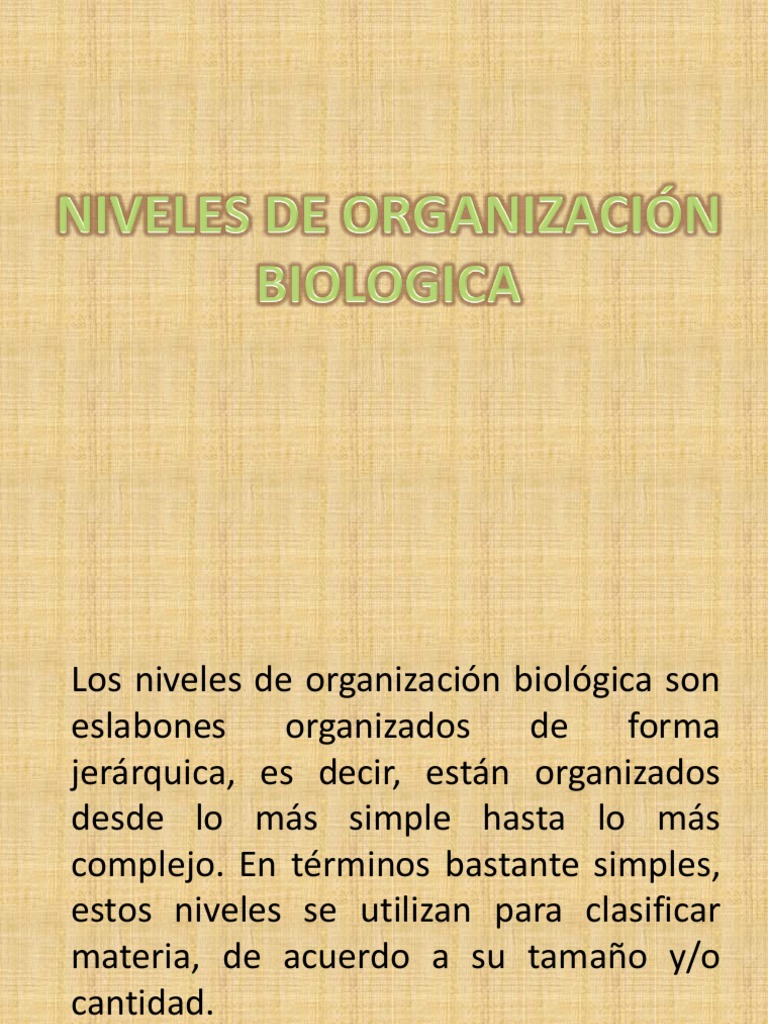 NIVELES DE ORGANIZACIÓN BIOLOGICA

Los niveles de organización biológica son eslabones organizados de forma jerárquica, es decir, están organizados desde lo más simple hasta lo más complejo. En términos bastante simples, estos niveles se utilizan para clasificar materia, de acuerdo a su tamaño y/o cantidad.